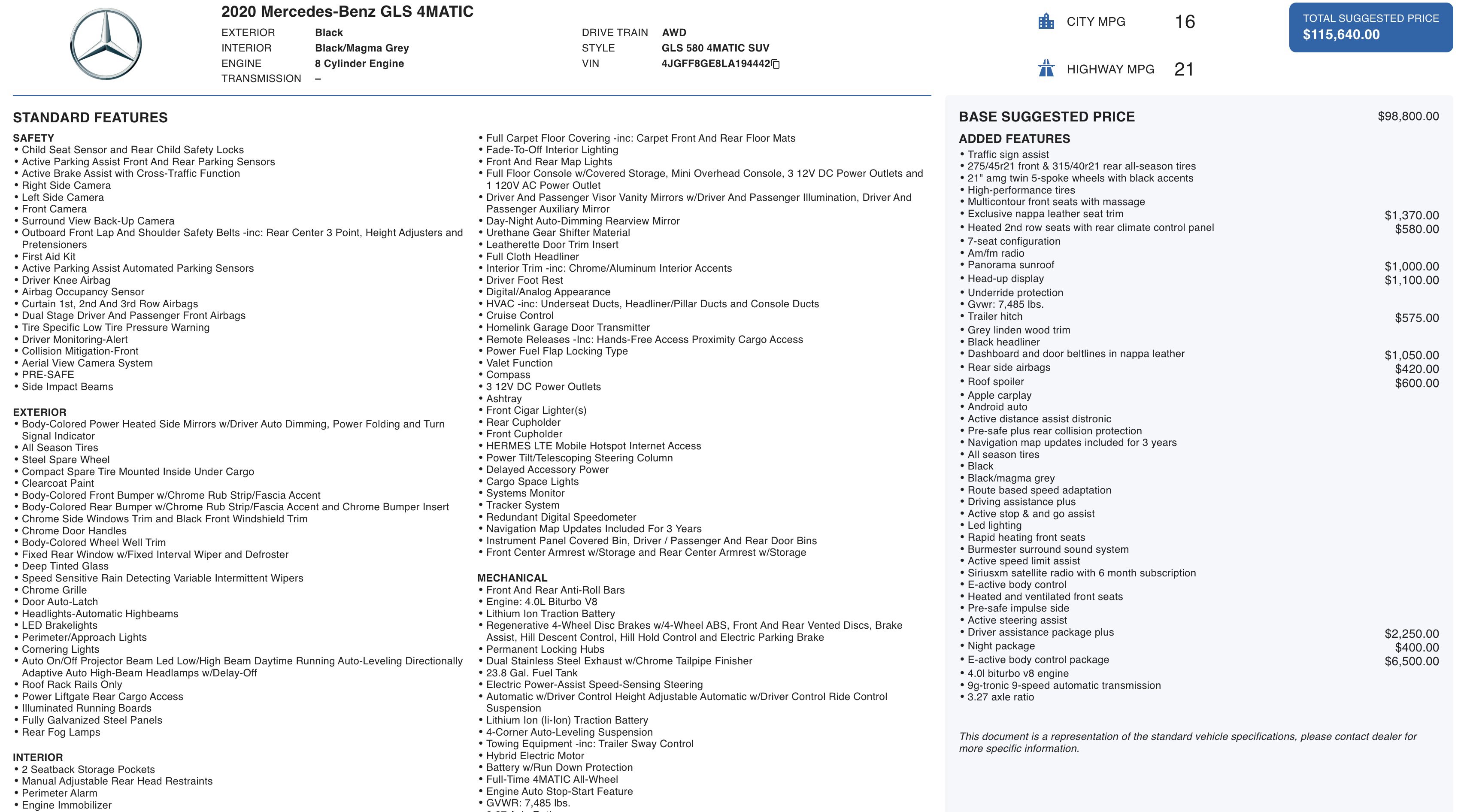 2020 Mercedes-Benz GLS 4MATIC

EXTERIOR Black
INTERIOR Black/Magma Grey
ENGINE 8 Cylinder Engine
TRANSMISSION –

DRIVE TRAIN AWD
STYLE GLS 580 4MATIC SUV
VIN 4JGFF8GE8LA194442

CITY MPG 16

HIGHWAY MPG 21

TOTAL SUGGESTED PRICE
$115,640.00

STANDARD FEATURES

SAFETY
• Child Seat Sensor and Rear Child Safety Locks
• Active Parking Assist Front And Rear Parking Sensors
• Active Brake Assist with Cross-Traffic Function
• Right Side Camera
• Left Side Camera
• Front Camera
• Surround View Back-Up Camera
• Outboard Front Lap And Shoulder Safety Belts -inc: Rear Center 3 Point, Height Adjusters and Pretensioners
• First Aid Kit
• Active Parking Assist Automated Parking Sensors
• Driver Knee Airbag
• Airbag Occupancy Sensor
• Curtain 1st, 2nd And 3rd Row Airbags
• Dual Stage Driver And Passenger Front Airbags
• Tire Specific Low Tire Pressure Warning
• Driver Monitoring-Alert
• Collision Mitigation-Front
• Aerial View Camera System
• PRE-SAFE
• Side Impact Beams

EXTERIOR
• Body-Colored Power Heated Side Mirrors w/Driver Auto Dimming, Power Folding and Turn Signal Indicator
• All Season Tires
• Steel Spare Wheel
• Compact Spare Tire Mounted Inside Under Cargo
• Clearcoat Paint
• Body-Colored Front Bumper w/Chrome Rub Strip/Fascia Accent
• Body-Colored Rear Bumper w/Chrome Rub Strip/Fascia Accent and Chrome Bumper Insert
• Chrome Side Windows Trim and Black Front Windshield Trim
• Chrome Door Handles
• Body-Colored Wheel Well Trim
• Fixed Rear Window w/Fixed Interval Wiper and Defroster
• Deep Tinted Glass
• Speed Sensitive Rain Detecting Variable Intermittent Wipers
• Chrome Grille
• Door Auto-Latch
• Headlights-Automatic Highbeams
• LED Brakelights
• Perimeter/Approach Lights
• Cornering Lights
• Auto On/Off Projector Beam Led Low/High Beam Daytime Running Auto-Leveling Directionally Adaptive Auto High-Beam Headlamps w/Delay-Off
• Roof Rack Rails Only
• Power Liftgate Rear Cargo Access
• Illuminated Running Boards
• Fully Galvanized Steel Panels
• Rear Fog Lamps

INTERIOR
• 2 Seatback Storage Pockets
• Manual Adjustable Rear Head Restraints
• Perimeter Alarm
• Engine Immobilizer

• Full Carpet Floor Covering -inc: Carpet Front And Rear Floor Mats
• Fade-To-Off Interior Lighting
• Front And Rear Map Lights
• Full Floor Console w/Covered Storage, Mini Overhead Console, 3 12V DC Power Outlets and 1 120V AC Power Outlet
• Driver And Passenger Visor Vanity Mirrors w/Driver And Passenger Illumination, Driver And Passenger Auxiliary Mirror
• Day-Night Auto-Dimming Rearview Mirror
• Urethane Gear Shifter Material
• Leatherette Door Trim Insert
• Full Cloth Headliner
• Interior Trim -inc: Chrome/Aluminum Interior Accents
• Driver Foot Rest
• Digital/Analog Appearance
• HVAC -inc: Underseat Ducts, Headliner/Pillar Ducts and Console Ducts
• Cruise Control
• Homelink Garage Door Transmitter
• Remote Releases -Inc: Hands-Free Access Proximity Cargo Access
• Power Fuel Flap Locking Type
• Valet Function
• Compass
• 3 12V DC Power Outlets
• Ashtray
• Front Cigar Lighter(s)
• Rear Cupholder
• Front Cupholder
• HERMES LTE Mobile Hotspot Internet Access
• Power Tilt/Telescoping Steering Column
• Delayed Accessory Power
• Cargo Space Lights
• Systems Monitor
• Tracker System
• Redundant Digital Speedometer
• Navigation Map Updates Included For 3 Years
• Instrument Panel Covered Bin, Driver / Passenger And Rear Door Bins
• Front Center Armrest w/Storage and Rear Center Armrest w/Storage

MECHANICAL
• Front And Rear Anti-Roll Bars
• Engine: 4.0L Biturbo V8
• Lithium Ion Traction Battery
• Regenerative 4-Wheel Disc Brakes w/4-Wheel ABS, Front And Rear Vented Discs, Brake Assist, Hill Descent Control, Hill Hold Control and Electric Parking Brake
• Permanent Locking Hubs
• Dual Stainless Steel Exhaust w/Chrome Tailpipe Finisher
• 23.8 Gal. Fuel Tank
• Electric Power-Assist Speed-Sensing Steering
• Automatic w/Driver Control Height Adjustable Automatic w/Driver Control Ride Control Suspension
• Lithium Ion (li-Ion) Traction Battery
• 4-Corner Auto-Leveling Suspension
• Towing Equipment -inc: Trailer Sway Control
• Hybrid Electric Motor
• Battery w/Run Down Protection
• Full-Time 4MATIC All-Wheel
• Engine Auto Stop-Start Feature
• GVWR: 7,485 lbs.

BASE SUGGESTED PRICE $98,800.00

ADDED FEATURES
• Traffic sign assist
• 275/45r21 front & 315/40r21 rear all-season tires
• 21" amg twin 5-spoke wheels with black accents
• High-performance tires
• Multicontour front seats with massage
• Exclusive nappa leather seat trim $1,370.00
• Heated 2nd row seats with rear climate control panel $580.00
• 7-seat configuration
• Am/fm radio
• Panorama sunroof $1,000.00
• Head-up display $1,100.00
• Underride protection
• Gvwr: 7,485 lbs.
• Trailer hitch $575.00
• Grey linden wood trim
• Black headliner
• Dashboard and door beltlines in nappa leather $1,050.00
• Rear side airbags $420.00
• Roof spoiler $600.00
• Apple carplay
• Android auto
• Active distance assist distronic
• Pre-safe plus rear collision protection
• Navigation map updates included for 3 years
• All season tires
• Black
• Black/magma grey
• Route based speed adaptation
• Driving assistance plus
• Active stop & and go assist
• Led lighting
• Rapid heating front seats
• Burmester surround sound system
• Active speed limit assist
• Siriusxm satellite radio with 6 month subscription
• E-active body control
• Heated and ventilated front seats
• Pre-safe impulse side
• Active steering assist
• Driver assistance package plus $2,250.00
• Night package $400.00
• E-active body control package $6,500.00
• 4.0l biturbo v8 engine
• 9g-tronic 9-speed automatic transmission
• 3.27 axle ratio

This document is a representation of the standard vehicle specifications, please contact dealer for more specific information.